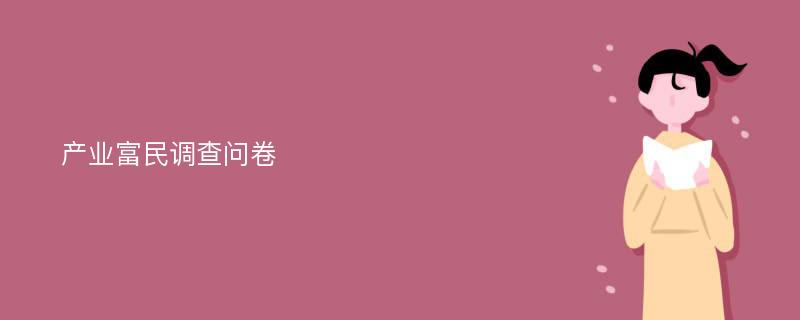 产业富民调查问卷